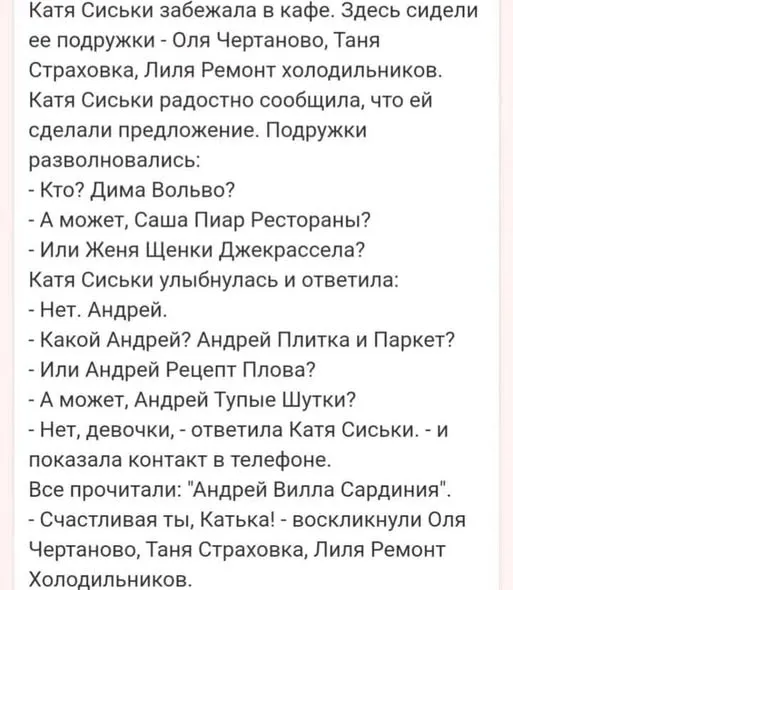 Катя Сиськи забежала в кафе. Здесь сидели ее подружки - Оля Чертаново, Таня Страховка, Лиля Ремонт холодильников. Катя Сиськи радостно сообщила, что ей сделали предложение. Подружки разволновались:
- Кто? Дима Вольво?
- А может, Саша Пиар Рестораны?
- Или Женя Щенки Джекрассела?
Катя Сиськи улыбнулась и ответила:
- Нет. Андрей.
- Какой Андрей? Андрей Плитка и Паркет?
- Или Андрей Рецепт Плова?
- А может, Андрей Тупые Шутки?
- Нет, девочки, - ответила Катя Сиськи. - и показала контакт в телефоне.
Все прочитали: "Андрей Вилла Сардиния".
- Счастливая ты, Катька! - воскликнули Оля Чертаново, Таня Страховка, Лиля Ремонт Холодильников.